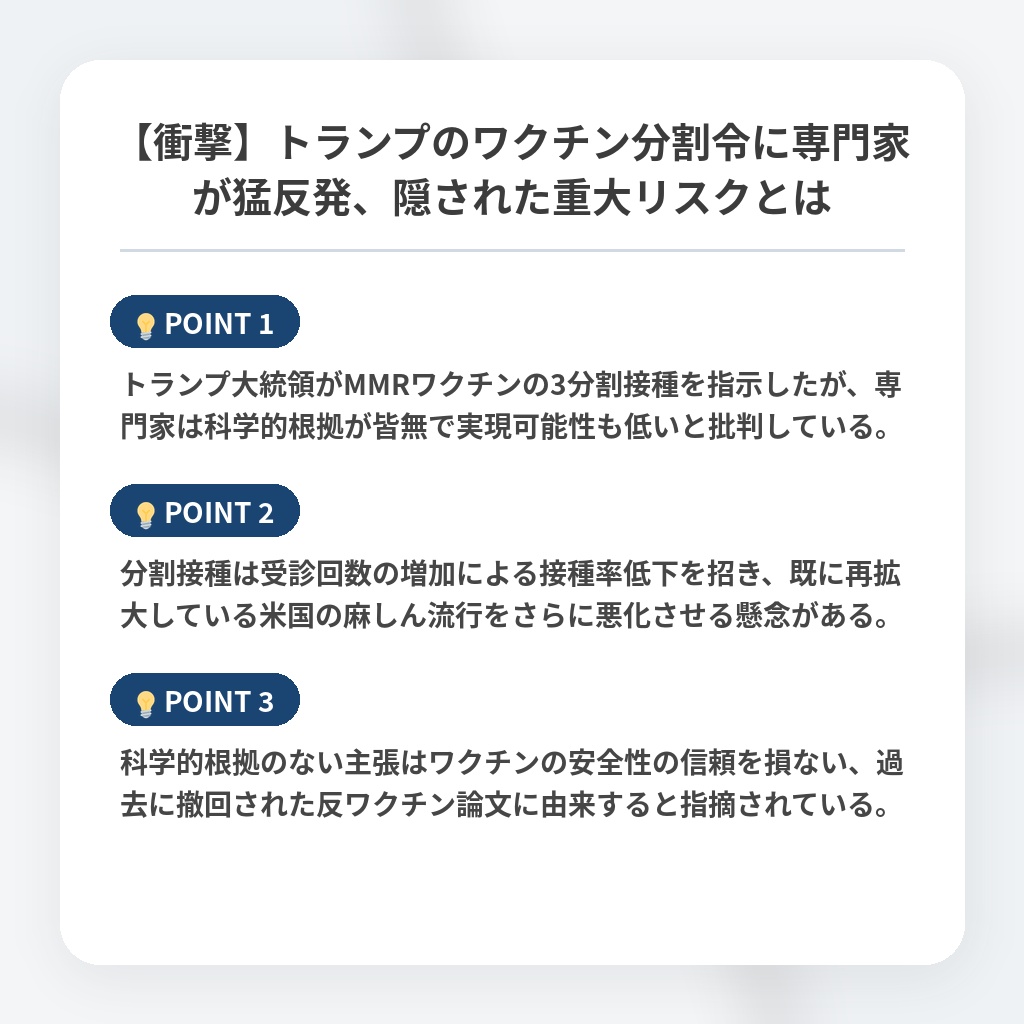 【衝撃】トランプのワクチン分割令に専門家が猛反発、隠された重大リスクとは

POINT 1

トランプ大統領がMMRワクチンの3分割接種を指示したが、専門家は科学的根拠が皆無で実現可能性も低いと批判している。

POINT 2

分割接種は受診回数の増加による接種率低下を招き、既に再拡大している米国の麻しん流行をさらに悪化させる懸念がある。

POINT 3

科学的根拠のない主張はワクチンの安全性の信頼を損ない、過去に撤回された反ワクチン論文に由来すると指摘されている。